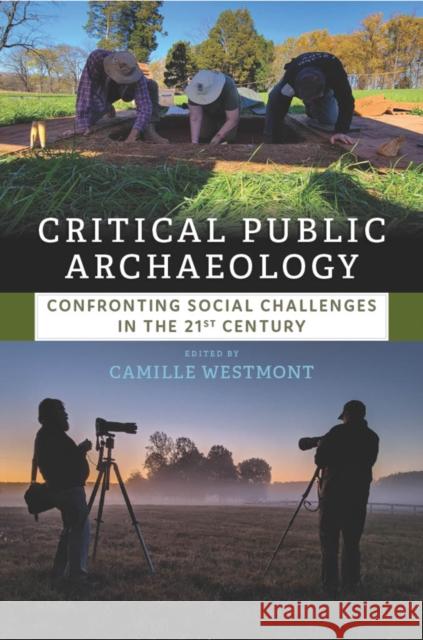 CRITICAL PUBLIC ARCHAEOLOGY

CONFRONTING SOCIAL CHALLENGES IN THE 21$^{ST}$ CENTURY

EDITED BY
CAMILLE WESTMONT

Kraina Książek